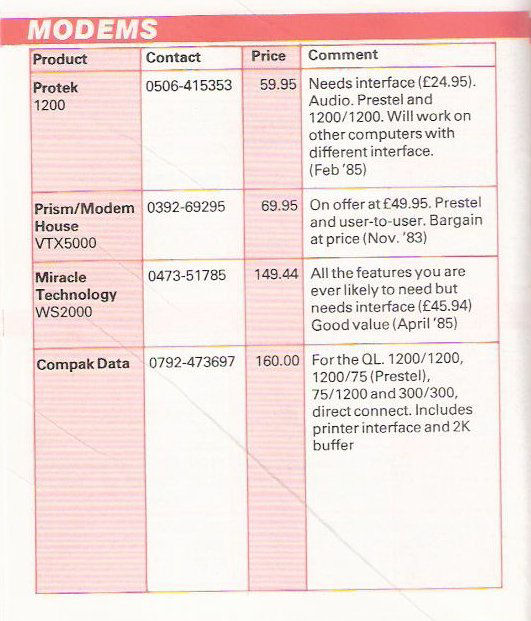 MODEMS

| Product | Contact | Price | Comment |
|---|---|---|---|
| Protek 1200 | 0506-415353 | 59.95 | Needs interface (£24.95). Audio. Prestel and 1200/1200. Will work on other computers with different interface. (Feb '85) |
| Prism/Modem House VTX5000 | 0392-69295 | 69.95 | On offer at £49.95. Prestel and user-to-user. Bargain at price (Nov. '83) |
| Miracle Technology WS2000 | 0473-51785 | 149.44 | All the features you are ever likely to need but needs interface (£45.94) Good value (April '85) |
| Compak Data | 0792-473697 | 160.00 | For the QL. 1200/1200, 1200/75 (Prestel), 75/1200 and 300/300, direct connect. Includes printer interface and 2K buffer |